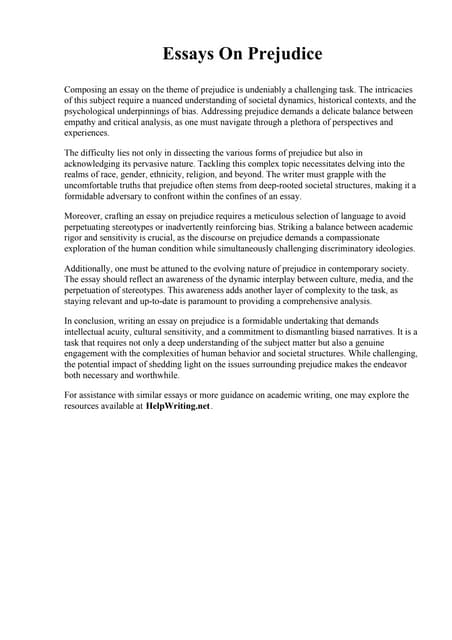 Essays On Prejudice

Composing an essay on the theme of prejudice is undeniably a challenging task. The intricacies of this subject require a nuanced understanding of societal dynamics, historical contexts, and the psychological underpinnings of bias. Addressing prejudice demands a delicate balance between empathy and critical analysis, as one must navigate through a plethora of perspectives and experiences.

The difficulty lies not only in dissecting the various forms of prejudice but also in acknowledging its pervasive nature. Tackling this complex topic necessitates delving into the realms of race, gender, ethnicity, religion, and beyond. The writer must grapple with the uncomfortable truths that prejudice often stems from deep-rooted societal structures, making it a formidable adversary to confront within the confines of an essay.

Moreover, crafting an essay on prejudice requires a meticulous selection of language to avoid perpetuating stereotypes or inadvertently reinforcing bias. Striking a balance between academic rigor and sensitivity is crucial, as the discourse on prejudice demands a compassionate exploration of the human condition while simultaneously challenging discriminatory ideologies.

Additionally, one must be attuned to the evolving nature of prejudice in contemporary society. The essay should reflect an awareness of the dynamic interplay between culture, media, and the perpetuation of stereotypes. This awareness adds another layer of complexity to the task, as staying relevant and up-to-date is paramount to providing a comprehensive analysis.

In conclusion, writing an essay on prejudice is a formidable undertaking that demands intellectual acuity, cultural sensitivity, and a commitment to dismantling biased narratives. It is a task that requires not only a deep understanding of the subject matter but also a genuine engagement with the complexities of human behavior and societal structures. While challenging, the potential impact of shedding light on the issues surrounding prejudice makes the endeavor both necessary and worthwhile.

For assistance with similar essays or more guidance on academic writing, one may explore the resources available at HelpWriting.net.